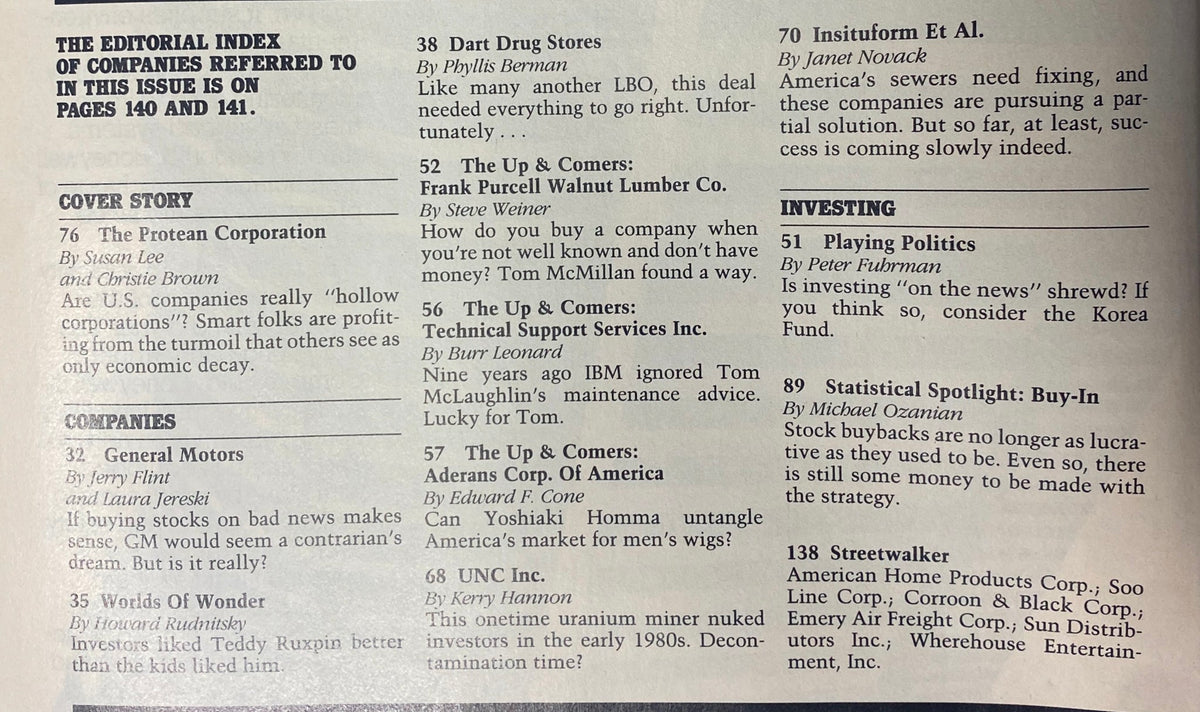 THE EDITORIAL INDEX OF COMPANIES REFERRED TO IN THIS ISSUE IS ON PAGES 140 AND 141.

COVER STORY

76 The Protean Corporation
By Susan Lee and Christie Brown
Are U.S. companies really "hollow corporations"? Smart folks are profiting from the turmoil that others see as only economic decay.

COMPANIES

32 General Motors
By Jerry Flint and Laura Jereski
If buying stocks on bad news makes sense, GM would seem a contrarian's dream. But is it really?

35 Worlds Of Wonder
By Howard Rudnitsky
Investors liked Teddy Ruxpin better than the kids liked him.

38 Dart Drug Stores
By Phyllis Berman
Like many another LBO, this deal needed everything to go right. Unfortunately . . .

52 The Up & Comers: Frank Purcell Walnut Lumber Co.
By Steve Weiner
How do you buy a company when you're not well known and don't have money? Tom McMillan found a way.

56 The Up & Comers: Technical Support Services Inc.
By Burr Leonard
Nine years ago IBM ignored Tom McLaughlin's maintenance advice. Lucky for Tom.

57 The Up & Comers: Aderans Corp. Of America
By Edward F. Cone
Can Yoshiaki Homma untangle America's market for men's wigs?

68 UNC Inc.
By Kerry Hannon
This onetime uranium miner nuked investors in the early 1980s. Decontamination time?

70 Insituform Et Al.
By Janet Novack
America's sewers need fixing, and these companies are pursuing a partial solution. But so far, at least, success is coming slowly indeed.

INVESTING

51 Playing Politics
By Peter Fuhrman
Is investing "on the news" shrewd? If you think so, consider the Korea Fund.

89 Statistical Spotlight: Buy-In
By Michael Ozanian
Stock buybacks are no longer as lucrative as they used to be. Even so, there is still some money to be made with the strategy.

138 Streetwalker
American Home Products Corp.; Soo Line Corp.; Corroon & Black Corp.; Emery Air Freight Corp.; Sun Distributors Inc.; Wherehouse Entertainment, Inc.